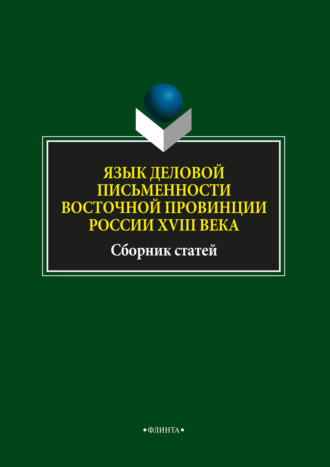 ЯЗЫК ДЕЛОВОЙ ПИСЬМЕННОСТИ ВОСТОЧНОЙ ПРОВИНЦИИ РОССИИ XVIII ВЕКА

Сборник статей

•ФЛИНТА•